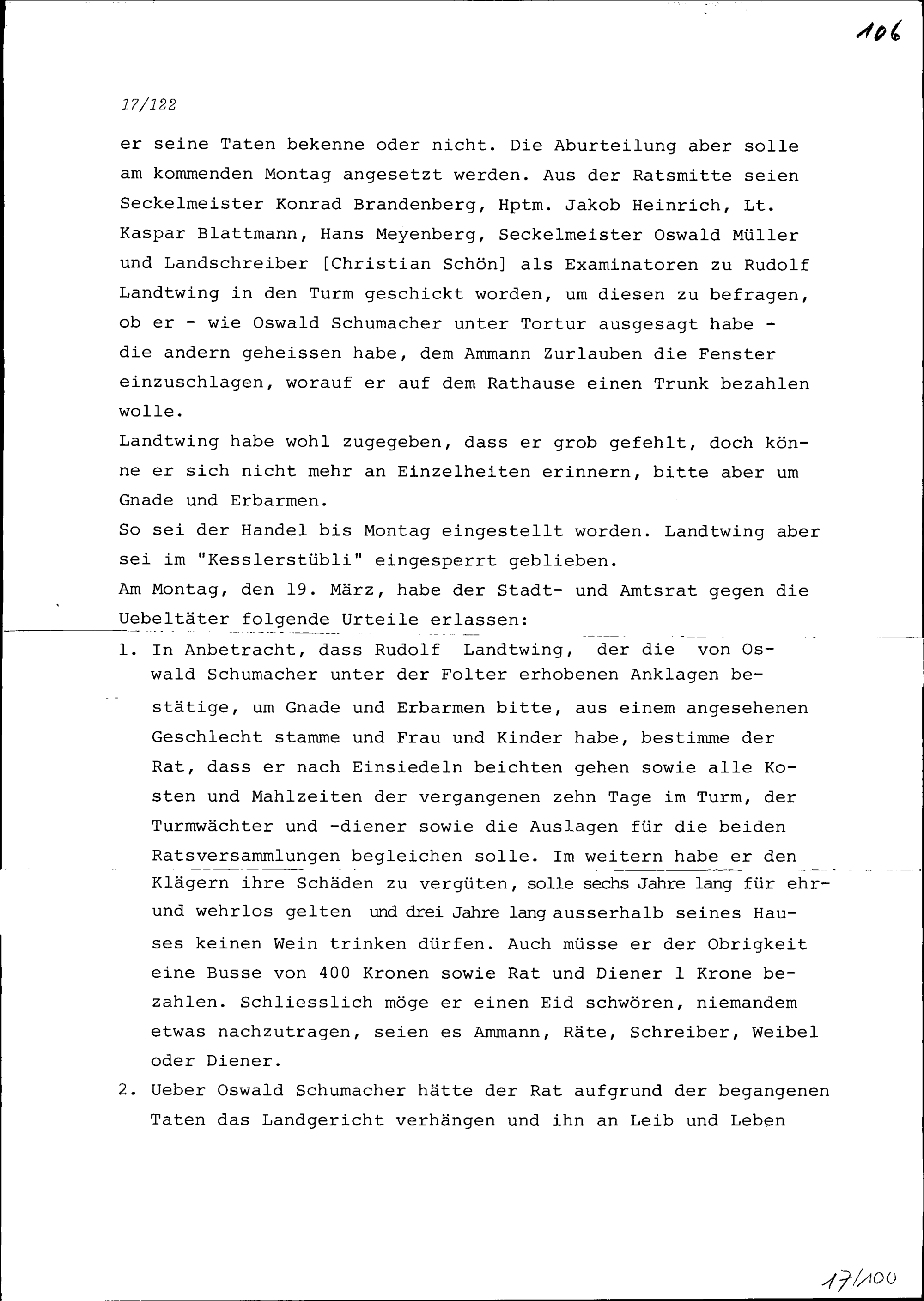 106

17/122

er seine Taten bekenne oder nicht. Die Aburteilung aber solle am kommenden Montag angesetzt werden. Aus der Ratsmitte seien Seckelmeister Konrad Brandenberg, Hptm. Jakob Heinrich, Lt. Kaspar Blattmann, Hans Meyenberg, Seckelmeister Oswald Müller und Landschreiber [Christian Schön] als Examinatoren zu Rudolf Landtwing in den Turm geschickt worden, um diesen zu befragen, ob er - wie Oswald Schumacher unter Tortur ausgesagt habe - die andern geheissen habe, dem Ammann Zurlauben die Fenster einzuschlagen, worauf er auf dem Rathause einen Trunk bezahlen wolle.
Landtwing habe wohl zugegeben, dass er grob gefehlt, doch könne er sich nicht mehr an Einzelheiten erinnern, bitte aber um Gnade und Erbarmen.
So sei der Handel bis Montag eingestellt worden. Landtwing aber sei im "Kesslerstübli" eingesperrt geblieben.
Am Montag, den 19. März, habe der Stadt- und Amtsrat gegen die Uebeltäter folgende Urteile erlassen:
1. In Anbetracht, dass Rudolf Landtwing, der die von Oswald Schumacher unter der Folter erhobenen Anklagen bestätige, um Gnade und Erbarmen bitte, aus einem angesehenen Geschlecht stamme und Frau und Kinder habe, bestimme der Rat, dass er nach Einsiedeln beichten gehen sowie alle Kosten und Mahlzeiten der vergangenen zehn Tage im Turm, der Turmwächter und -diener sowie die Auslagen für die beiden Ratsversammlungen begleichen solle. Im weitern habe er den Klägern ihre Schäden zu vergüten, solle sechs Jahre lang für ehr- und wehrlos gelten und drei Jahre lang ausserhalb seines Hauses keinen Wein trinken dürfen. Auch müsse er der Obrigkeit eine Busse von 400 Kronen sowie Rat und Diener 1 Krone bezahlen. Schliesslich möge er einen Eid schwören, niemandem etwas nachzutragen, seien es Ammann, Räte, Schreiber, Weibel oder Diener.
2. Ueber Oswald Schumacher hätte der Rat aufgrund der begangenen Taten das Landgericht verhängen und ihn an Leib und Leben

17/100